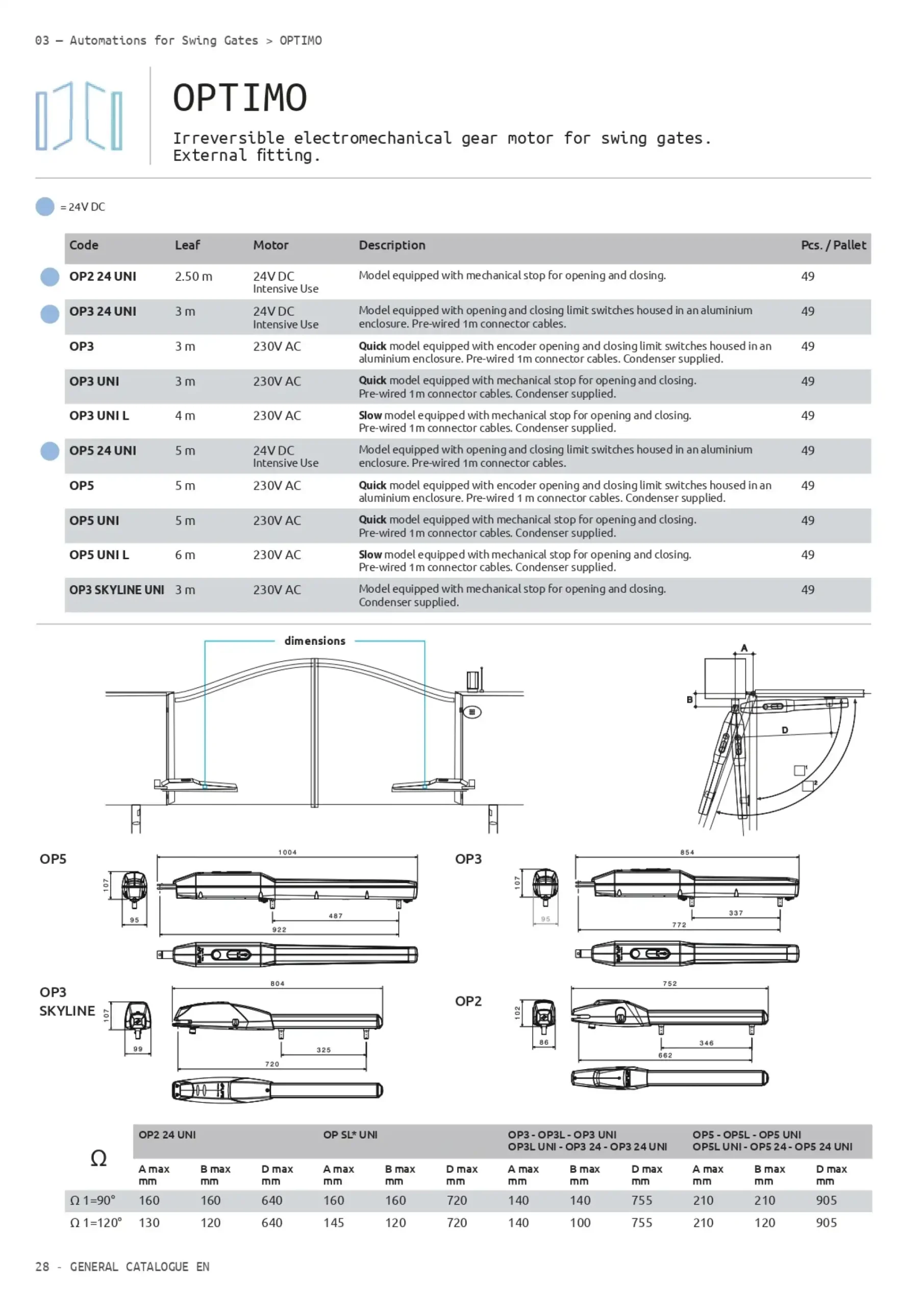 03 — Automations for Swing Gates > OPTIMO

OPTIMO

Irreversible electromechanical gear motor for swing gates.
External fitting.

= 24V DC

| Code | Leaf | Motor | Description | Pcs. / Pallet |
|---|---|---|---|---|
| OP2 24 UNI | 2.50 m | 24V DC Intensive Use | Model equipped with mechanical stop for opening and closing. | 49 |
| OP3 24 UNI | 3 m | 24V DC Intensive Use | Model equipped with opening and closing limit switches housed in an aluminium enclosure. Pre-wired 1m connector cables. | 49 |
| OP3 | 3 m | 230V AC | Quick model equipped with encoder opening and closing limit switches housed in an aluminium enclosure. Pre-wired 1m connector cables. Condenser supplied. | 49 |
| OP3 UNI | 3 m | 230V AC | Quick model equipped with mechanical stop for opening and closing. Pre-wired 1m connector cables. Condenser supplied. | 49 |
| OP3 UNI L | 4 m | 230V AC | Slow model equipped with mechanical stop for opening and closing. Pre-wired 1m connector cables. Condenser supplied. | 49 |
| OP5 24 UNI | 5 m | 24V DC Intensive Use | Model equipped with opening and closing limit switches housed in an aluminium enclosure. Pre-wired 1m connector cables. | 49 |
| OP5 | 5 m | 230V AC | Quick model equipped with encoder opening and closing limit switches housed in an aluminium enclosure. Pre-wired 1 m connector cables. Condenser supplied. | 49 |
| OP5 UNI | 5 m | 230V AC | Quick model equipped with mechanical stop for opening and closing. Pre-wired 1m connector cables. Condenser supplied. | 49 |
| OP5 UNI L | 6 m | 230V AC | Slow model equipped with mechanical stop for opening and closing. Pre-wired 1m connector cables. Condenser supplied. | 49 |
| OP3 SKYLINE UNI | 3 m | 230V AC | Model equipped with mechanical stop for opening and closing. Condenser supplied. | 49 |

dimensions

A
B
D
1
2

OP5
1004
107
95
487
922

OP3
854
107
95
337
772

OP3 SKYLINE
804
107
99
325
720

OP2
752
102
86
346
662

| Ω | OP2 24 UNI | | | OP SL* UNI | | | OP3 - OP3L - OP3 UNI OP3L UNI - OP3 24 - OP3 24 UNI | | | OP5 - OP5L - OP5 UNI OP5L UNI - OP5 24 - OP5 24 UNI | | |
|---|---|---|---|---|---|---|---|---|---|---|---|---|
| | A max mm | B max mm | D max mm | A max mm | B max mm | D max mm | A max mm | B max mm | D max mm | A max mm | B max mm | D max mm |
| Ω 1=90° | 160 | 160 | 640 | 160 | 160 | 720 | 140 | 140 | 755 | 210 | 210 | 905 |
| Ω 1=120° | 130 | 120 | 640 | 145 | 120 | 720 | 140 | 100 | 755 | 210 | 120 | 905 |

28 - GENERAL CATALOGUE EN